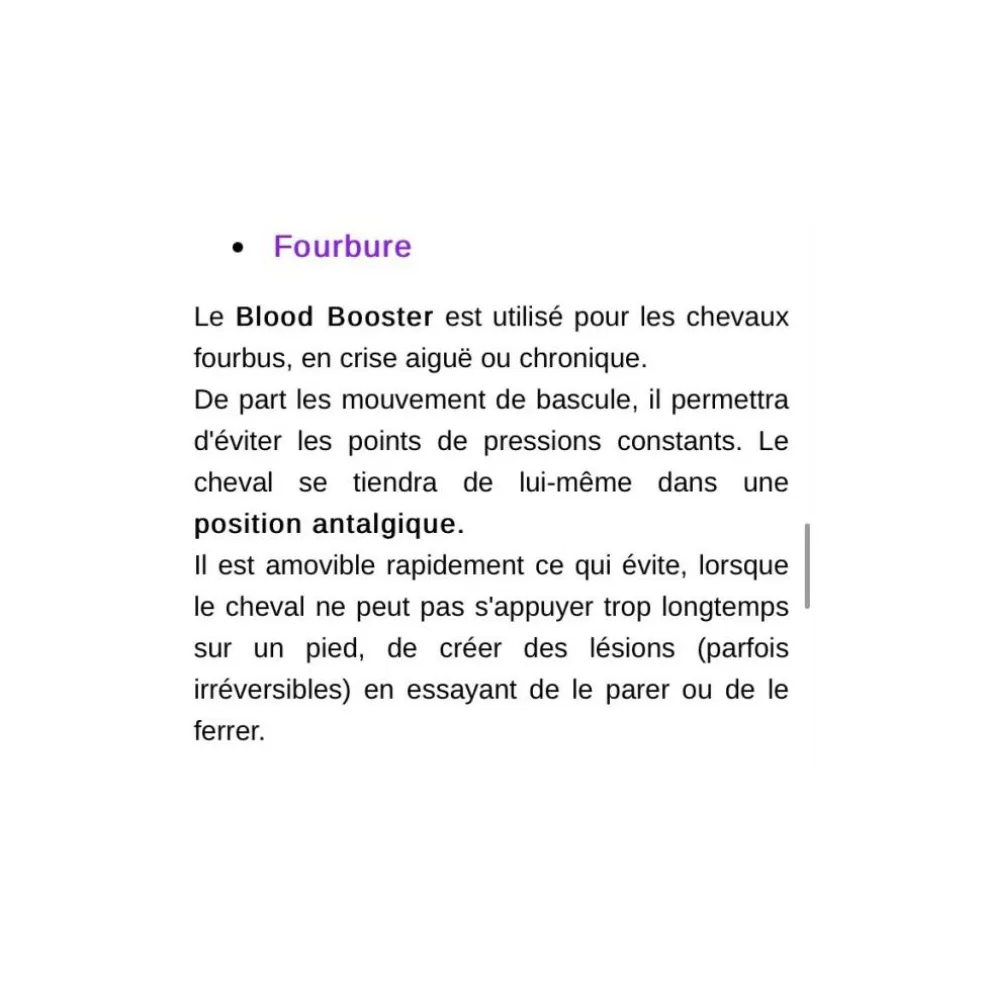 • Fourbure

Le Blood Booster est utilisé pour les chevaux fourbus, en crise aiguë ou chronique.
De part les mouvement de bascule, il permettra d'éviter les points de pressions constants. Le cheval se tiendra de lui-même dans une position antalgique.
Il est amovible rapidement ce qui évite, lorsque le cheval ne peut pas s'appuyer trop longtemps sur un pied, de créer des lésions (parfois irréversibles) en essayant de le parer ou de le ferrer.